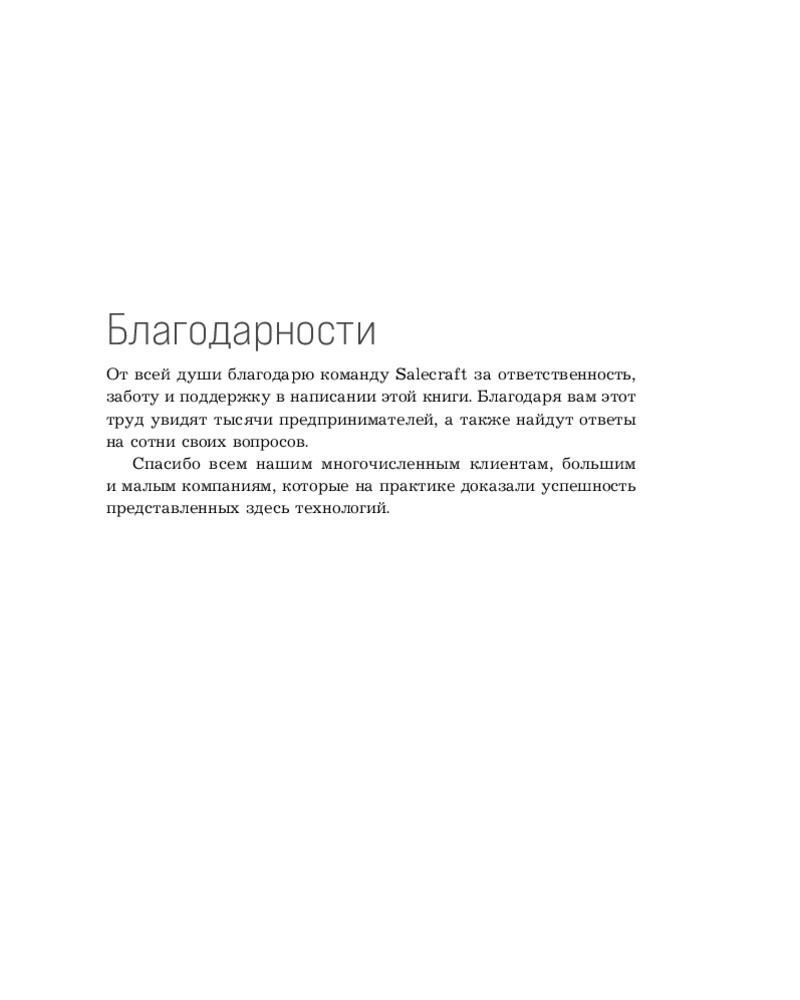 Благодарности

От всей души благодарю команду Salecraft за ответственность, заботу и поддержку в написании этой книги. Благодаря вам этот труд увидят тысячи предпринимателей, а также найдут ответы на сотни своих вопросов.

Спасибо всем нашим многочисленным клиентам, большим и малым компаниям, которые на практике доказали успешность представленных здесь технологий.